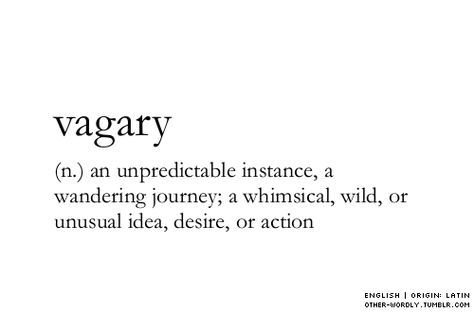 vagary

(n.) an unpredictable instance, a wandering journey; a whimsical, wild, or unusual idea, desire, or action

ENGLISH | ORIGIN: LATIN
OTHER-WORDLY.TUMBLR.COM